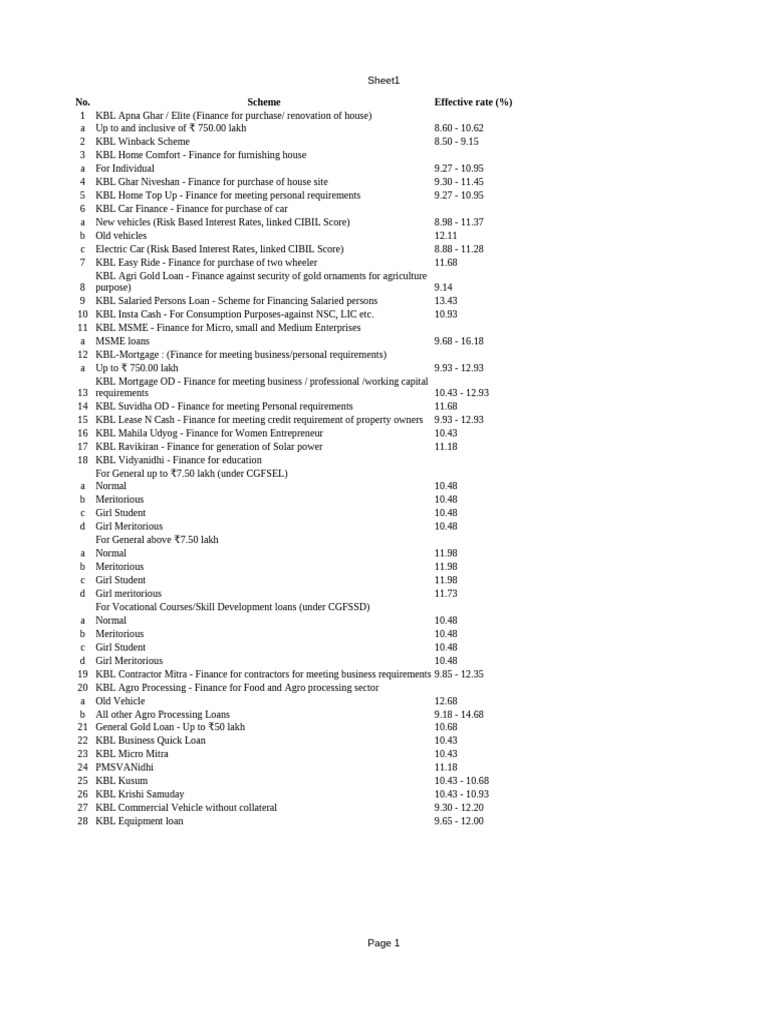 Sheet1

| No. | Scheme | Effective rate (%) |
|---|---|---|
| 1 | KBL Apna Ghar / Elite (Finance for purchase/ renovation of house) | |
| a | Up to and inclusive of ₹ 750.00 lakh | 8.60 - 10.62 |
| 2 | KBL Winback Scheme | 8.50 - 9.15 |
| 3 | KBL Home Comfort - Finance for furnishing house | |
| a | For Individual | 9.27 - 10.95 |
| 4 | KBL Ghar Niveshan - Finance for purchase of house site | 9.30 - 11.45 |
| 5 | KBL Home Top Up - Finance for meeting personal requirements | 9.27 - 10.95 |
| 6 | KBL Car Finance - Finance for purchase of car | |
| a | New vehicles (Risk Based Interest Rates, linked CIBIL Score) | 8.98 - 11.37 |
| b | Old vehicles | 12.11 |
| c | Electric Car (Risk Based Interest Rates, linked CIBIL Score) | 8.88 - 11.28 |
| 7 | KBL Easy Ride - Finance for purchase of two wheeler | 11.68 |
| 8 | KBL Agri Gold Loan - Finance against security of gold ornaments for agriculture purpose) | 9.14 |
| 9 | KBL Salaried Persons Loan - Scheme for Financing Salaried persons | 13.43 |
| 10 | KBL Insta Cash - For Consumption Purposes-against NSC, LIC etc. | 10.93 |
| 11 | KBL MSME - Finance for Micro, small and Medium Enterprises | |
| a | MSME loans | 9.68 - 16.18 |
| 12 | KBL-Mortgage : (Finance for meeting business/personal requirements) | |
| a | Up to ₹ 750.00 lakh | 9.93 - 12.93 |
| 13 | KBL Mortgage OD - Finance for meeting business / professional /working capital requirements | 10.43 - 12.93 |
| 14 | KBL Suvidha OD - Finance for meeting Personal requirements | 11.68 |
| 15 | KBL Lease N Cash - Finance for meeting credit requirement of property owners | 9.93 - 12.93 |
| 16 | KBL Mahila Udyog - Finance for Women Entrepreneur | 10.43 |
| 17 | KBL Ravikiran - Finance for generation of Solar power | 11.18 |
| 18 | KBL Vidyanidhi - Finance for education | |
| | For General up to ₹7.50 lakh (under CGFSEL) | |
| a | Normal | 10.48 |
| b | Meritorious | 10.48 |
| c | Girl Student | 10.48 |
| d | Girl Meritorious | 10.48 |
| | For General above ₹7.50 lakh | |
| a | Normal | 11.98 |
| b | Meritorious | 11.98 |
| c | Girl Student | 11.98 |
| d | Girl meritorious | 11.73 |
| | For Vocational Courses/Skill Development loans (under CGFSSD) | |
| a | Normal | 10.48 |
| b | Meritorious | 10.48 |
| c | Girl Student | 10.48 |
| d | Girl Meritorious | 10.48 |
| 19 | KBL Contractor Mitra - Finance for contractors for meeting business requirements | 9.85 - 12.35 |
| 20 | KBL Agro Processing - Finance for Food and Agro processing sector | |
| a | Old Vehicle | 12.68 |
| b | All other Agro Processing Loans | 9.18 - 14.68 |
| 21 | General Gold Loan - Up to ₹50 lakh | 10.68 |
| 22 | KBL Business Quick Loan | 10.43 |
| 23 | KBL Micro Mitra | 10.43 |
| 24 | PMSVANidhi | 11.18 |
| 25 | KBL Kusum | 10.43 - 10.68 |
| 26 | KBL Krishi Samuday | 10.43 - 10.93 |
| 27 | KBL Commercial Vehicle without collateral | 9.30 - 12.20 |
| 28 | KBL Equipment loan | 9.65 - 12.00 |

Page 1